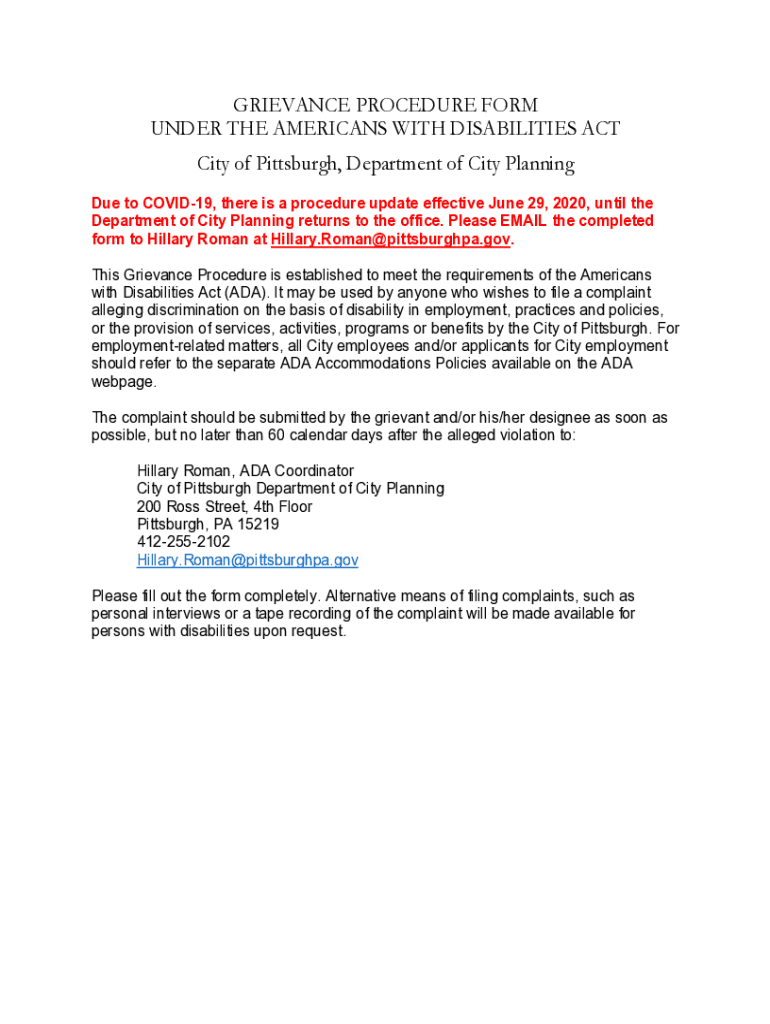 GRIEVANCE PROCEDURE FORM
UNDER THE AMERICANS WITH DISABILITIES ACT

City of Pittsburgh, Department of City Planning

Due to COVID-19, there is a procedure update effective June 29, 2020, until the Department of City Planning returns to the office. Please EMAIL the completed form to Hillary Roman at Hillary.Roman@pittsburghpa.gov.

This Grievance Procedure is established to meet the requirements of the Americans with Disabilities Act (ADA). It may be used by anyone who wishes to file a complaint alleging discrimination on the basis of disability in employment, practices and policies, or the provision of services, activities, programs or benefits by the City of Pittsburgh. For employment-related matters, all City employees and/or applicants for City employment should refer to the separate ADA Accommodations Policies available on the ADA webpage.

The complaint should be submitted by the grievant and/or his/her designee as soon as possible, but no later than 60 calendar days after the alleged violation to:

Hillary Roman, ADA Coordinator
City of Pittsburgh Department of City Planning
200 Ross Street, 4th Floor
Pittsburgh, PA 15219
412-255-2102
Hillary.Roman@pittsburghpa.gov

Please fill out the form completely. Alternative means of filing complaints, such as personal interviews or a tape recording of the complaint will be made available for persons with disabilities upon request.